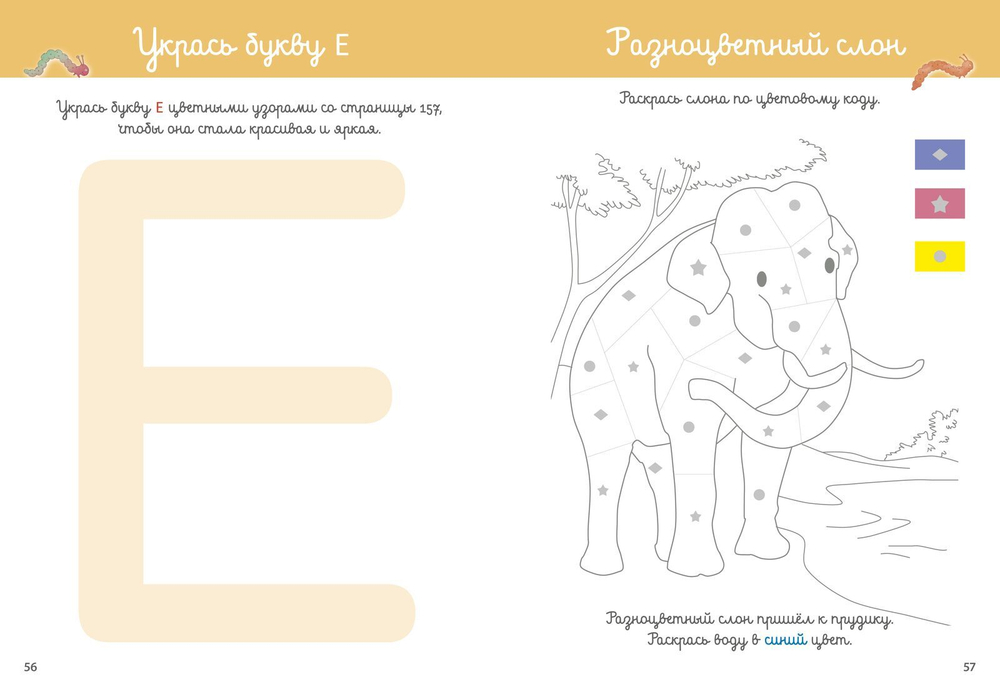 Укрась букву Е

Укрась букву Е цветными узорами со страницы 157, чтобы она стала красивая и яркая.

Е

56

Разноцветный слон

Раскрась слона по цветовому коду.

Разноцветный слон пришёл к прудику.
Раскрась воду в синий цвет.

57